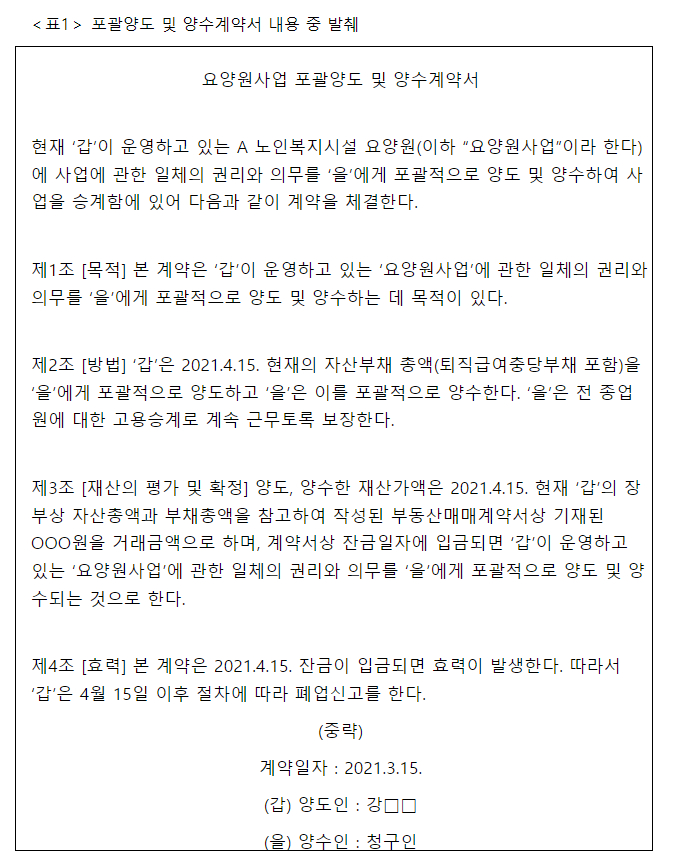 < 표1 > 포괄양도 및 양수계약서 내용 중 발췌

요양원사업 포괄양도 및 양수계약서

현재 ‘갑’이 운영하고 있는 A 노인복지시설 요양원(이하 “요양원사업”이라 한다)에 사업에 관한 일체의 권리와 의무를 ‘을’에게 포괄적으로 양도 및 양수하여 사업을 승계함에 있어 다음과 같이 계약을 체결한다.

제1조 [목적] 본 계약은 ‘갑’이 운영하고 있는 ‘요양원사업’에 관한 일체의 권리와 의무를 ‘을’에게 포괄적으로 양도 및 양수하는 데 목적이 있다.

제2조 [방법] ‘갑’은 2021.4.15. 현재의 자산부채 총액(퇴직급여충당부채 포함)을 ‘을’에게 포괄적으로 양도하고 ‘을’은 이를 포괄적으로 양수한다. ‘을’은 전 종업원에 대한 고용승계로 계속 근무토록 보장한다.

제3조 [재산의 평가 및 확정] 양도, 양수한 재산가액은 2021.4.15. 현재 ‘갑’의 장부상 자산총액과 부채총액을 참고하여 작성된 부동산매매계약서상 기재된 OOO원을 거래금액으로 하며, 계약서상 잔금일자에 입금되면 ‘갑’이 운영하고 있는 ‘요양원사업’에 관한 일체의 권리와 의무를 ‘을’에게 포괄적으로 양도 및 양수되는 것으로 한다.

제4조 [효력] 본 계약은 2021.4.15. 잔금이 입금되면 효력이 발생한다. 따라서 ‘갑’은 4월 15일 이후 절차에 따라 폐업신고를 한다.

(중략)

계약일자 : 2021.3.15.

(갑) 양도인 : 강□□

(을) 양수인 : 청구인